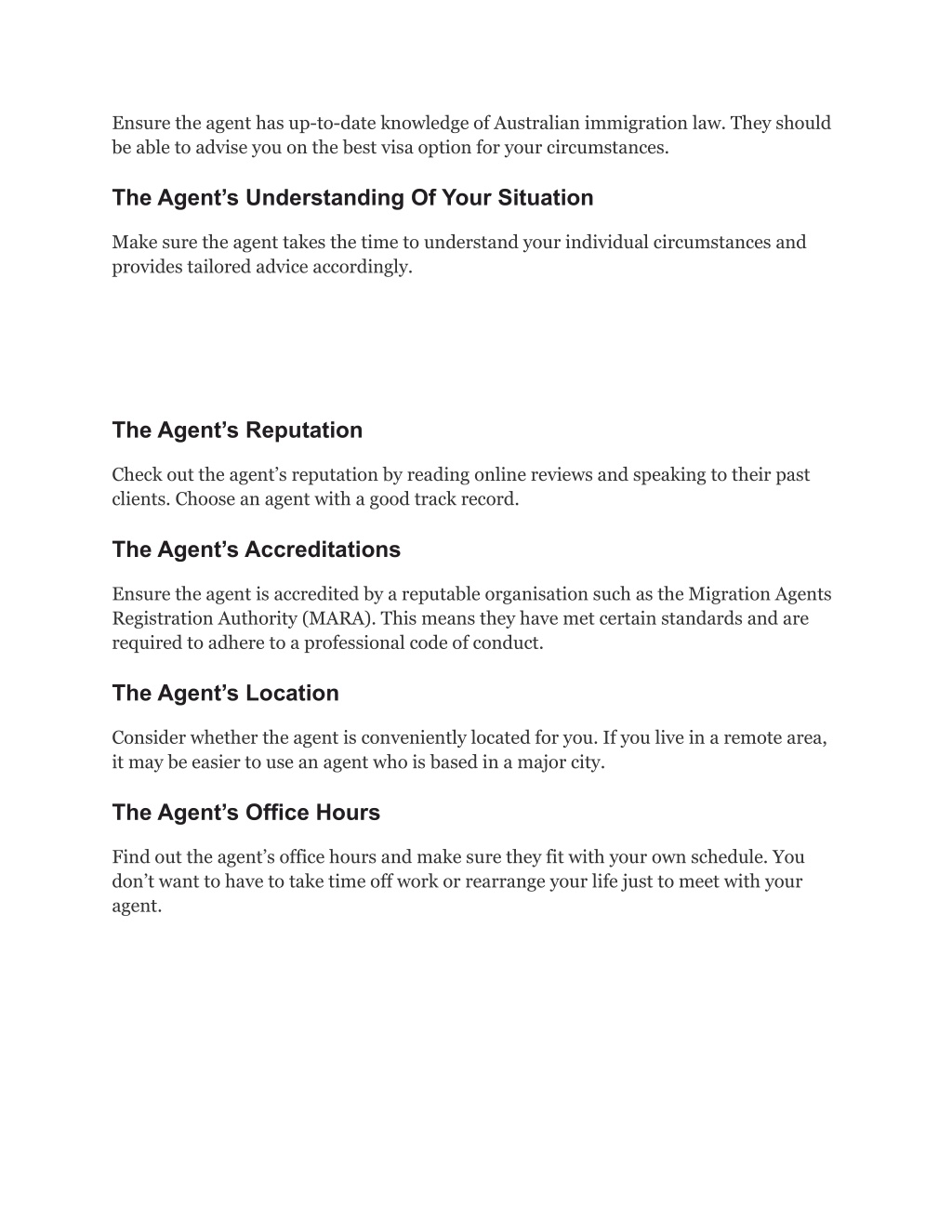 Ensure the agent has up-to-date knowledge of Australian immigration law. They should be able to advise you on the best visa option for your circumstances.

The Agent’s Understanding Of Your Situation

Make sure the agent takes the time to understand your individual circumstances and provides tailored advice accordingly.

The Agent’s Reputation

Check out the agent’s reputation by reading online reviews and speaking to their past clients. Choose an agent with a good track record.

The Agent’s Accreditations

Ensure the agent is accredited by a reputable organisation such as the Migration Agents Registration Authority (MARA). This means they have met certain standards and are required to adhere to a professional code of conduct.

The Agent’s Location

Consider whether the agent is conveniently located for you. If you live in a remote area, it may be easier to use an agent who is based in a major city.

The Agent’s Office Hours

Find out the agent’s office hours and make sure they fit with your own schedule. You don’t want to have to take time off work or rearrange your life just to meet with your agent.